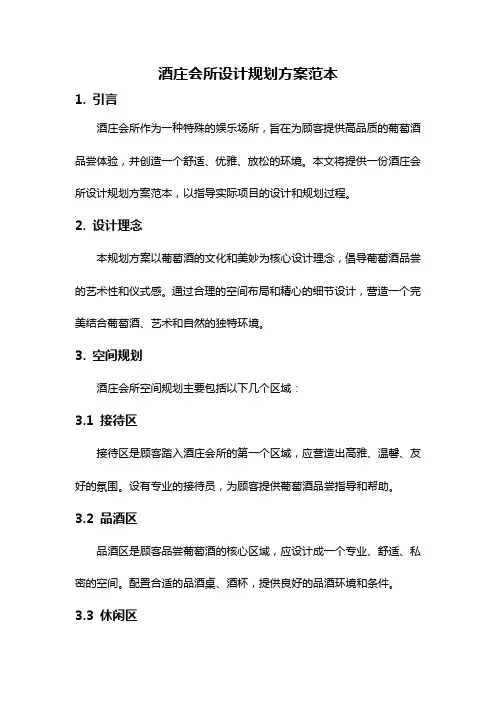 酒庄会所设计规划方案范本

1. 引言

酒庄会所作为一种特殊的娱乐场所，旨在为顾客提供高品质的葡萄酒品尝体验，并创造一个舒适、优雅、放松的环境。本文将提供一份酒庄会所设计规划方案范本，以指导实际项目的设计和规划过程。

2. 设计理念

本规划方案以葡萄酒的文化和美妙为核心设计理念，倡导葡萄酒品尝的艺术性和仪式感。通过合理的空间布局和精心的细节设计，营造一个完美结合葡萄酒、艺术和自然的独特环境。

3. 空间规划

酒庄会所空间规划主要包括以下几个区域：

3.1 接待区

接待区是顾客踏入酒庄会所的第一个区域，应营造出高雅、温馨、友好的氛围。设有专业的接待员，为顾客提供葡萄酒品尝指导和帮助。

3.2 品酒区

品酒区是顾客品尝葡萄酒的核心区域，应设计成一个专业、舒适、私密的空间。配置合适的品酒桌、酒杯，提供良好的品酒环境和条件。

3.3 休闲区